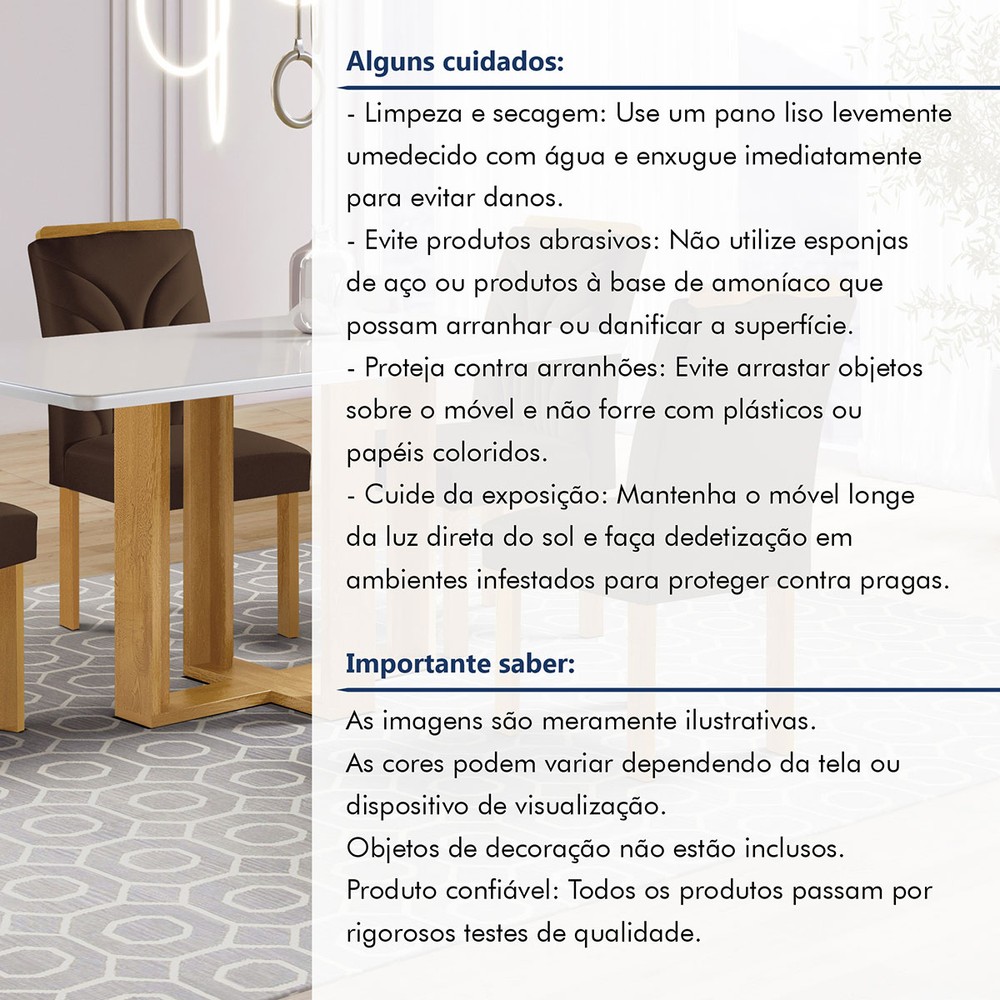 Alguns cuidados:

- Limpeza e secagem: Use um pano liso levemente umedecido com água e enxugue imediatamente para evitar danos.
- Evite produtos abrasivos: Não utilize esponjas de aço ou produtos à base de amoníaco que possam arranhar ou danificar a superfície.
- Proteja contra arranhões: Evite arrastar objetos sobre o móvel e não forre com plásticos ou papéis coloridos.
- Cuide da exposição: Mantenha o móvel longe da luz direta do sol e faça dedetização em ambientes infestados para proteger contra pragas.

Importante saber:

As imagens são meramente ilustrativas.
As cores podem variar dependendo da tela ou dispositivo de visualização.
Objetos de decoração não estão inclusos.
Produto confiável: Todos os produtos passam por rigorosos testes de qualidade.